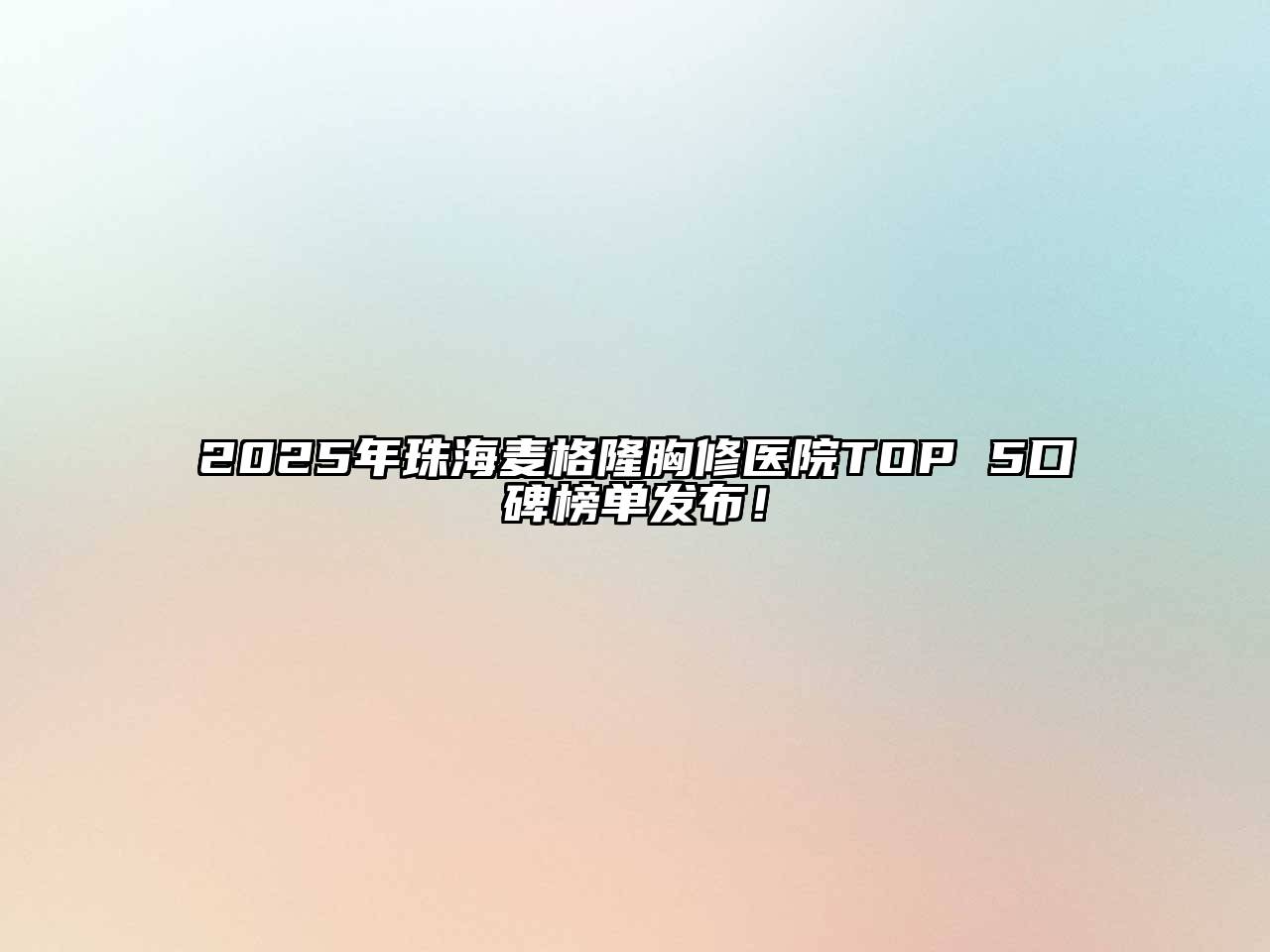 2025年珠海麦格隆胸修医院TOP 5口碑榜单发布！